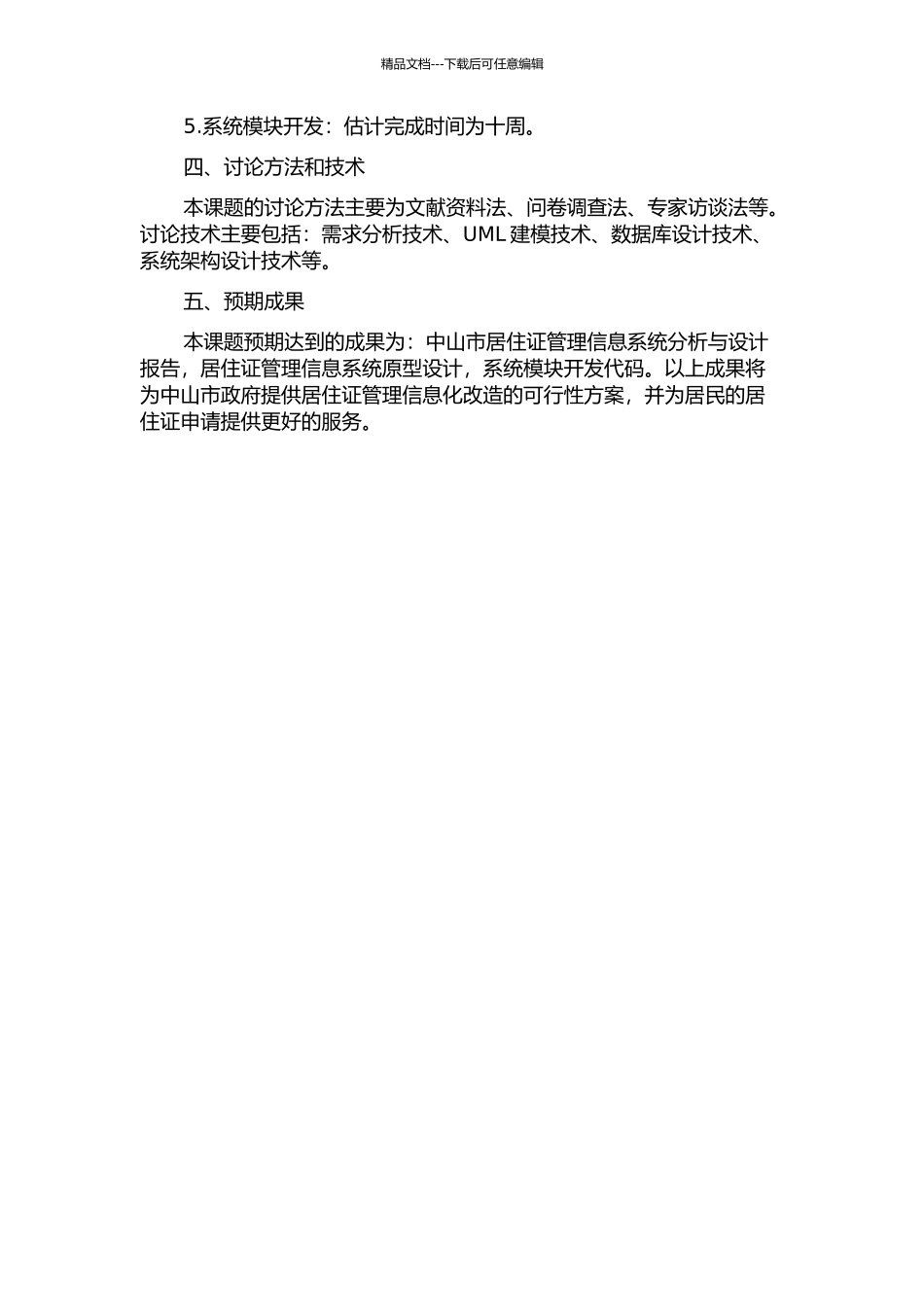 精品文档---下载后可任意编辑

5.系统模块开发：估计完成时间为十周。

四、讨论方法和技术

本课题的讨论方法主要为文献资料法、问卷调查法、专家访谈法等。讨论技术主要包括：需求分析技术、UML 建模技术、数据库设计技术、系统架构设计技术等。

五、预期成果

本课题预期达到的成果为：中山市居住证管理信息系统分析与设计报告，居住证管理信息系统原型设计，系统模块开发代码。以上成果将为中山市政府提供居住证管理信息化改造的可行性方案，并为居民的居住证申请提供更好的服务。